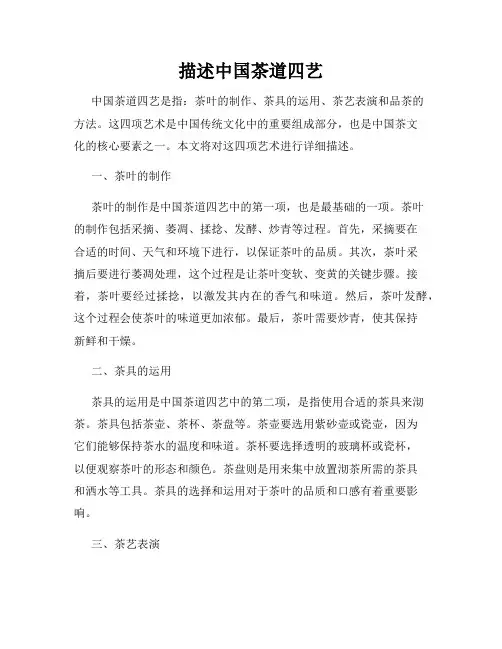 描述中国茶道四艺

中国茶道四艺是指：茶叶的制作、茶具的运用、茶艺表演和品茶的方法。这四项艺术是中国传统文化中的重要组成部分，也是中国茶文化的核心要素之一。本文将对这四项艺术进行详细描述。

一、茶叶的制作

茶叶的制作是中国茶道四艺中的第一项，也是最基础的一项。茶叶的制作包括采摘、萎凋、揉捻、发酵、炒青等过程。首先，采摘要在合适的时间、天气和环境下进行，以保证茶叶的品质。其次，茶叶采摘后要进行萎凋处理，这个过程是让茶叶变软、变黄的关键步骤。接着，茶叶要经过揉捻，以激发其内在的香气和味道。然后，茶叶发酵，这个过程会使茶叶的味道更加浓郁。最后，茶叶需要炒青，使其保持新鲜和干燥。

二、茶具的运用

茶具的运用是中国茶道四艺中的第二项，是指使用合适的茶具来沏茶。茶具包括茶壶、茶杯、茶盘等。茶壶要选用紫砂壶或瓷壶，因为它们能够保持茶水的温度和味道。茶杯要选择透明的玻璃杯或瓷杯，以便观察茶叶的形态和颜色。茶盘则是用来集中放置沏茶所需的茶具和洒水等工具。茶具的选择和运用对于茶叶的品质和口感有着重要影响。

三、茶艺表演